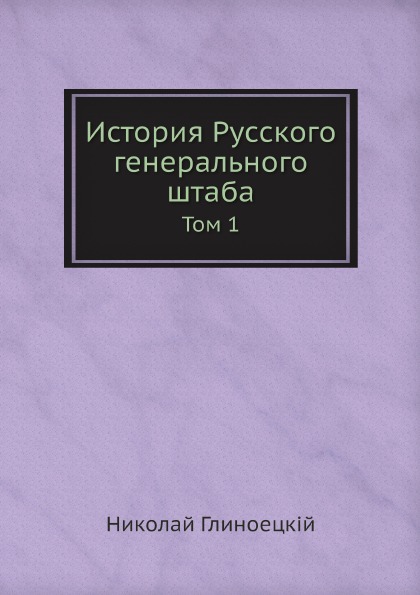 История Русского генерального штаба

Том 1

Николай Глиноецкій